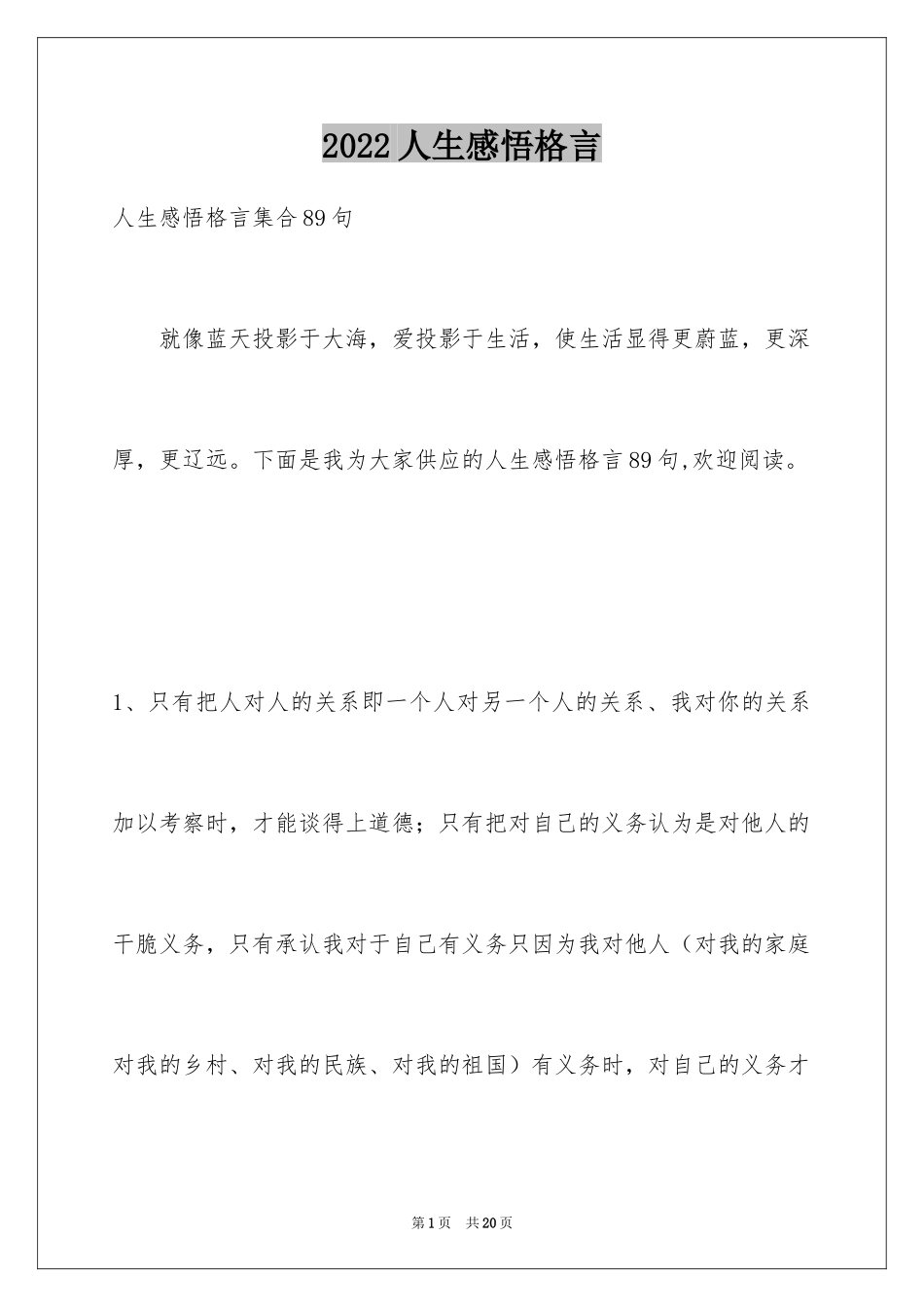 2022人生感悟格言

人生感悟格言集合89句

就像蓝天投影于大海，爱投影于生活，使生活显得更蔚蓝，更深厚，更辽远。下面是我为大家供应的人生感悟格言89句,欢迎阅读。

1、只有把人对人的关系即一个人对另一个人的关系、我对你的关系加以考察时，才能谈得上道德；只有把对自己的义务认为是对他人的干脆义务，只有承认我对于自己有义务只因为我对他人（对我的家庭对我的乡村、对我的民族、对我的祖国）有义务时，对自己的义务才

第1页　共20页